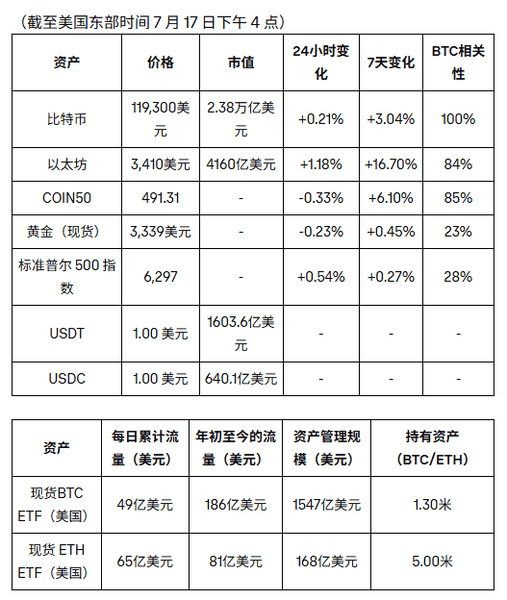 （截至美国东部时间 7 月 17 日下午 4 点）

| 资产 | 价格 | 市值 | 24小时变化 | 7天变化 | BTC相关性 |
|---|---|---|---|---|---|
| 比特币 | 119,300美元 | 2.38万亿美元 | +0.21% | +3.04% | 100% |
| 以太坊 | 3,410美元 | 4160亿美元 | +1.18% | +16.70% | 84% |
| COIN50 | 491.31 | - | -0.33% | +6.10% | 85% |
| 黄金（现货） | 3,339美元 | - | -0.23% | +0.45% | 23% |
| 标准普尔 500 指数 | 6,297 | - | +0.54% | +0.27% | 28% |
| USDT | 1.00 美元 | 1603.6亿美元 | - | - | - |
| USDC | 1.00 美元 | 640.1亿美元 | - | - | - |

| 资产 | 每日累计流量（美元） | 年初至今的流量（美元） | 资产管理规模（美元） | 持有资产（BTC/ETH） |
|---|---|---|---|---|
| 现货BTC ETF（美国） | 49亿美元 | 186亿美元 | 1547亿美元 | 1.30米 |
| 现货 ETH ETF（美国） | 65亿美元 | 81亿美元 | 168亿美元 | 5.00米 |